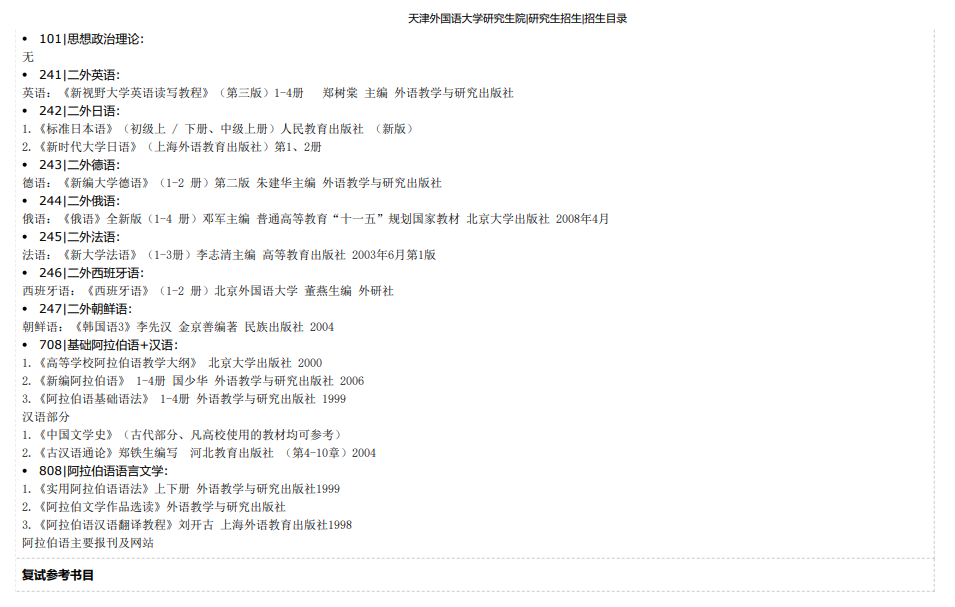 天津外国语大学研究生院|研究生招生|招生目录

• 101|思想政治理论:
无

• 241|二外英语:
英语:《新视野大学英语读写教程》(第三版)1-4册 郑树棠 主编 外语教学与研究出版社

• 242|二外日语:
1.《标准日本语》(初级上 / 下册、中级上册)人民教育出版社 (新版)
2.《新时代大学日语》(上海外语教育出版社)第1、2册

• 243|二外德语:
德语:《新编大学德语》(1-2 册)第二版 朱建华主编 外语教学与研究出版社

• 244|二外俄语:
俄语:《俄语》全新版(1-4 册)邓军主编 普通高等教育“十一五”规划国家教材 北京大学出版社 2008年4月

• 245|二外法语:
法语:《新大学法语》(1-3册)李志清主编 高等教育出版社 2003年6月第1版

• 246|二外西班牙语:
西班牙语:《西班牙语》(1-2 册)北京外国语大学 董燕生编 外研社

• 247|二外朝鲜语:
朝鲜语:《韩国语3》李先汉 金京善编著 民族出版社 2004

• 708|基础阿拉伯语+汉语:
1.《高等学校阿拉伯语教学大纲》 北京大学出版社 2000
2.《新编阿拉伯语》 1-4册 国少华 外语教学与研究出版社 2006
3.《阿拉伯语基础语法》 1-4册 外语教学与研究出版社 1999
汉语部分
1.《中国文学史》(古代部分、凡高校使用的教材均可参考)
2.《古汉语通论》郑铁生编写 河北教育出版社 (第4-10章)2004

• 808|阿拉伯语语言文学:
1.《实用阿拉伯语语法》上下册 外语教学与研究出版社1999
2.《阿拉伯文学作品选读》外语教学与研究出版社
3.《阿拉伯语汉语翻译教程》刘开古 上海外语教育出版社1998
阿拉伯语主要报刊及网站

复试参考书目